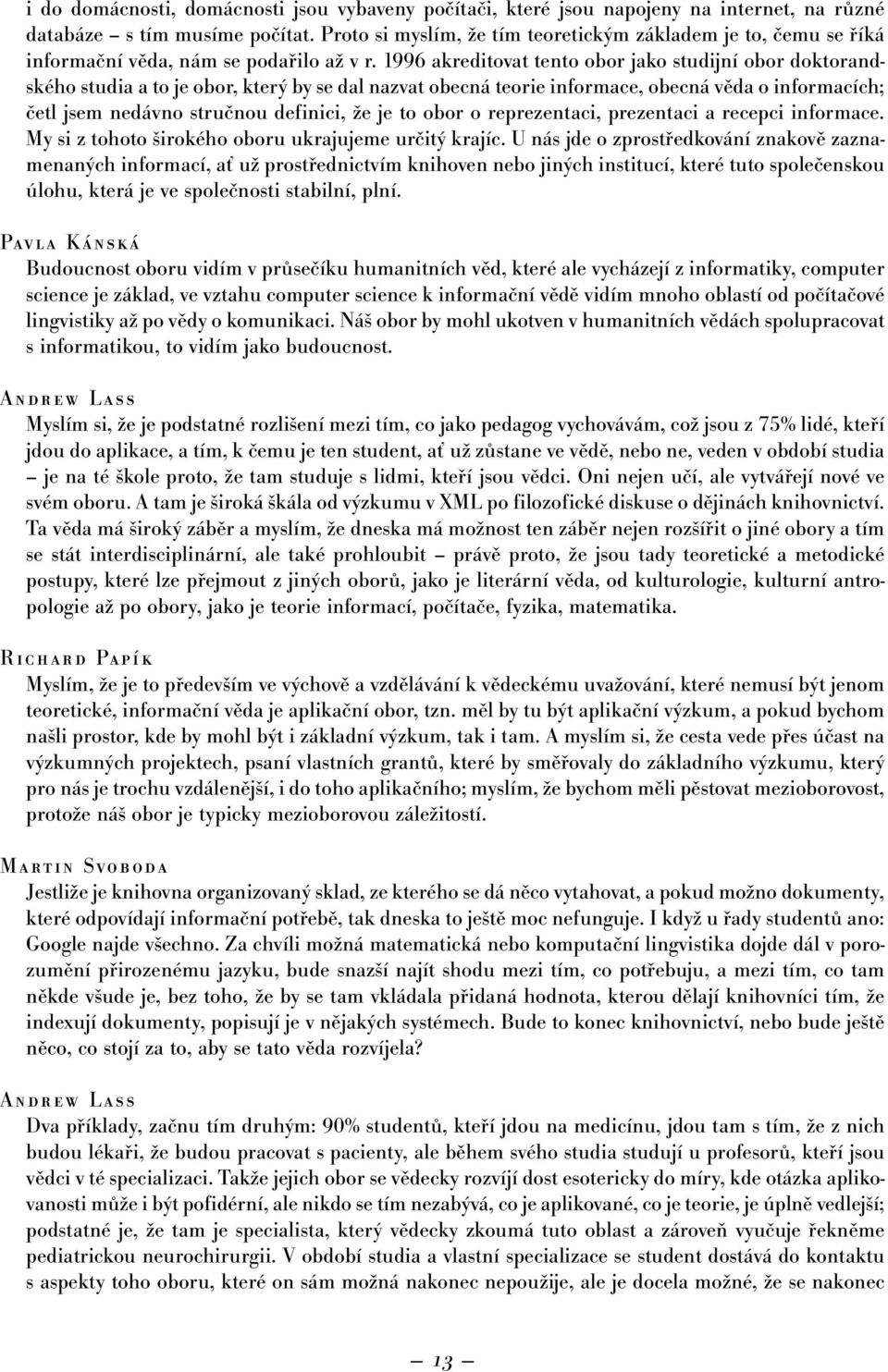 i do domácnosti, domácnosti jsou vybaveny počítači, které jsou napojeny na internet, na různé databáze – s tím musíme počítat. Proto si myslím, že tím teoretickým základem je to, čemu se říká informační věda, nám se podařilo až v r. 1996 akreditovat tento obor jako studijní obor doktorandského studia a to je obor, který by se dal nazvat obecná teorie informace, obecná věda o informacích; četl jsem nedávno stručnou definici, že je to obor o reprezentaci, prezentaci a recepci informace. My si z tohoto širokého oboru ukrajujeme určitý krajíc. U nás jde o zprostředkování znakově zaznamenaných informací, ať už prostřednictvím knihoven nebo jiných institucí, které tuto společenskou úlohu, která je ve společnosti stabilní, plní.

Pavla Kánská
Budoucnost oboru vidím v průsečíku humanitních věd, které ale vycházejí z informatiky, computer science je základ, ve vztahu computer science k informační vědě vidím mnoho oblastí od počítačové lingvistiky až po vědy o komunikaci. Náš obor by mohl ukotven v humanitních vědách spolupracovat s informatikou, to vidím jako budoucnost.

Andrew Lass
Myslím si, že je podstatné rozlišení mezi tím, co jako pedagog vychovávám, což jsou z 75% lidé, kteří jdou do aplikace, a tím, k čemu je ten student, ať už zůstane ve vědě, nebo ne, veden v období studia – je na té škole proto, že tam studuje s lidmi, kteří jsou vědci. Oni nejen učí, ale vytvářejí nové ve svém oboru. A tam je široká škála od výzkumu v XML po filozofické diskuse o dějinách knihovnictví. Ta věda má široký záběr a myslím, že dneska má možnost ten záběr nejen rozšířit o jiné obory a tím se stát interdisciplinární, ale také prohloubit – právě proto, že jsou tady teoretické a metodické postupy, které lze přejmout z jiných oborů, jako je literární věda, od kulturologie, kulturní antropologie až po obory, jako je teorie informací, počítače, fyzika, matematika.

Richard Papík
Myslím, že je to především ve výchově a vzdělávání k vědeckému uvažování, které nemusí být jenom teoretické, informační věda je aplikační obor, tzn. měl by tu být aplikační výzkum, a pokud bychom našli prostor, kde by mohl být i základní výzkum, tak i tam. A myslím si, že cesta vede přes účast na výzkumných projektech, psaní vlastních grantů, které by směřovaly do základního výzkumu, který pro nás je trochu vzdálenější, i do toho aplikačního; myslím, že bychom měli pěstovat mezioborovost, protože náš obor je typicky mezioborovou záležitostí.

Martin Svoboda
Jestliže je knihovna organizovaný sklad, ze kterého se dá něco vytahovat, a pokud možno dokumenty, které odpovídají informační potřebě, tak dneska to ještě moc nefunguje. I když u řady studentů ano: Google najde všechno. Za chvíli možná matematická nebo komputační lingvistika dojde dál v porozumění přirozenému jazyku, bude snazší najít shodu mezi tím, co potřebuju, a mezi tím, co tam někde všude je, bez toho, že by se tam vkládala přidaná hodnota, kterou dělají knihovníci tím, že indexují dokumenty, popisují je v nějakých systémech. Bude to konec knihovnictví, nebo bude ještě něco, co stojí za to, aby se tato věda rozvíjela?

Andrew Lass
Dva příklady, začnu tím druhým: 90% studentů, kteří jdou na medicínu, jdou tam s tím, že z nich budou lékaři, že budou pracovat s pacienty, ale během svého studia studují u profesorů, kteří jsou vědci v té specializaci. Takže jejich obor se vědecky rozvíjí dost esotericky do míry, kde otázka aplikovanosti může i být pofidérní, ale nikdo se tím nezabývá, co je aplikované, co je teorie, je úplně vedlejší; podstatné je, že tam je specialista, který vědecky zkoumá tuto oblast a zároveň vyučuje řekněme pediatrickou neurochirurgii. V období studia a vlastní specializace se student dostává do kontaktu s aspekty toho oboru, které on sám možná nakonec nepoužije, ale je docela možné, že se nakonec

— 13 —